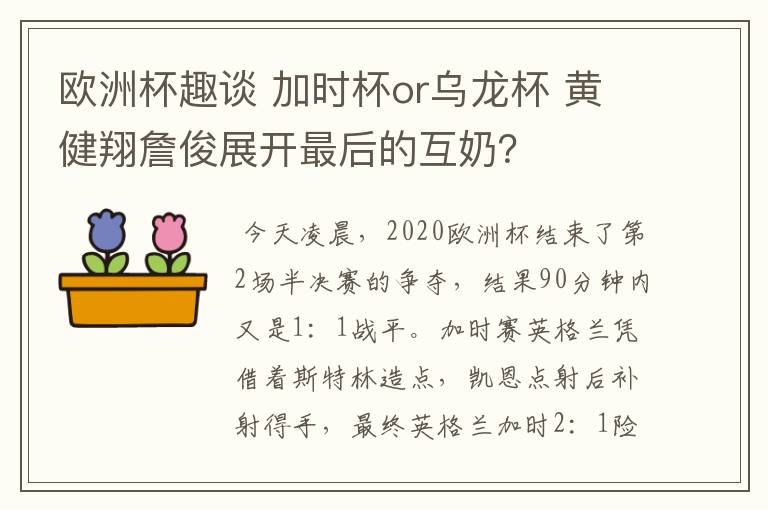 欧洲杯趣谈 加时杯or乌龙杯 黄健翔詹俊展开最后的互奶?

今天凌晨，2020欧洲杯结束了第2场半决赛的争夺，结果90分钟内又是1：1战平。加时赛英格兰凭借着斯特林造点，凯恩点射后补射得手，最终英格兰加时2：1险